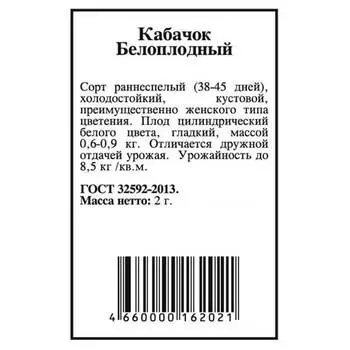 Кабачок
Белоплодный

Сорт раннеспелый (38-45 дней), холодостойкий, кустовой, преимущественно женского типа цветения. Плод цилиндрический белого цвета, гладкий, массой 0,6-0,9 кг. Отличается дружной отдачей урожая. Урожайность до 8,5 кг /кв.м.

ГОСТ 32592-2013.
Масса нетто: 2 г.

4 660000 162021